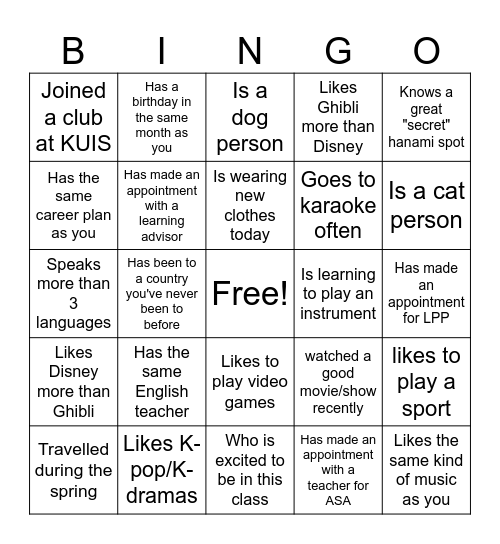 | B | I | N | G | O |
|---|---|---|---|---|
| Joined a club at KUIS | Has a birthday in the same month as you | Is a dog person | Likes Ghibli more than Disney | Knows a great "secret" hanami spot |
| Has the same career plan as you | Has made an appointment with a learning advisor | Is wearing new clothes today | Goes to karaoke often | Is a cat person |
| Speaks more than 3 languages | Has been to a country you've never been to before | Free! | Is learning to play an instrument | Has made an appointment for LPP |
| Likes Disney more than Ghibli | Has the same English teacher | Likes to play video games | watched a good movie/show recently | likes to play a sport |
| Travelled during the spring | Likes K-pop/K-dramas | Who is excited to be in this class | Has made an appointment with a teacher for ASA | Likes the same kind of music as you |